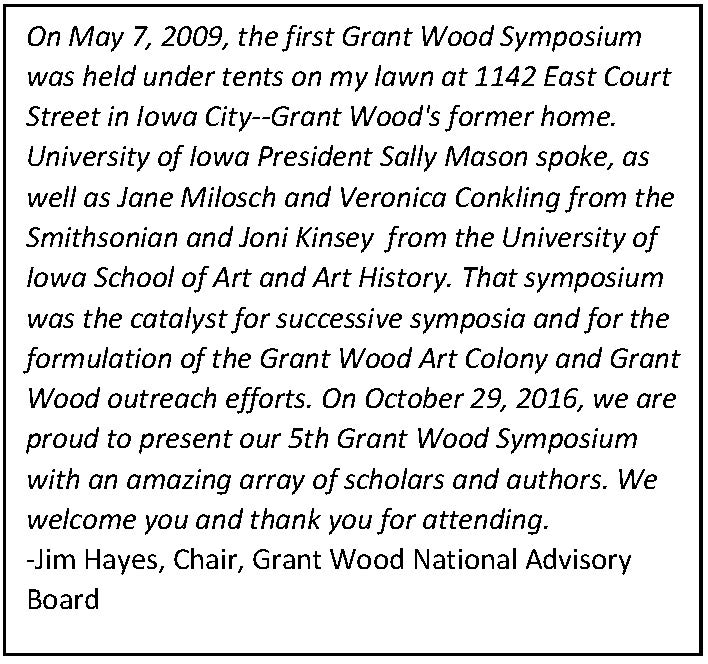 On May 7, 2009, the first Grant Wood Symposium was held under tents on my lawn at 1142 East Court Street in Iowa City--Grant Wood's former home. University of Iowa President Sally Mason spoke, as well as Jane Milosch and Veronica Conkling from the Smithsonian and Joni Kinsey  from the University of Iowa School of Art and Art History. That symposium was the catalyst for successive symposia and for the formulation of the Grant Wood Art Colony and Grant Wood outreach efforts. On October 29, 2016, we are proud to present our 5th Grant Wood Symposium with an amazing array of scholars and authors. We welcome you and thank you for attending.
-Jim Hayes, Chair, Grant Wood National Advisory Board